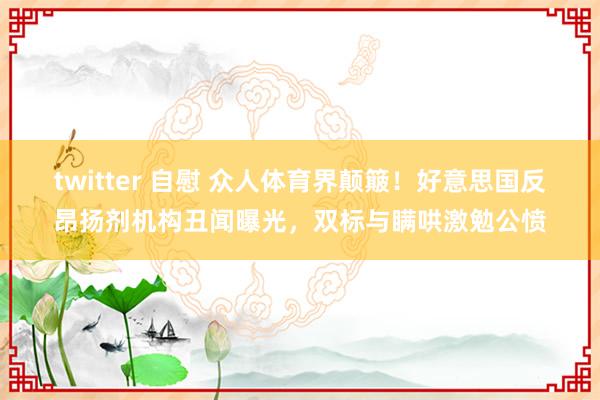 twitter 自慰 众人体育界颠簸！好意思国反昂扬剂机构丑闻曝光，双标与瞒哄激勉公愤